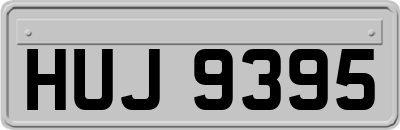 HUJ 9395